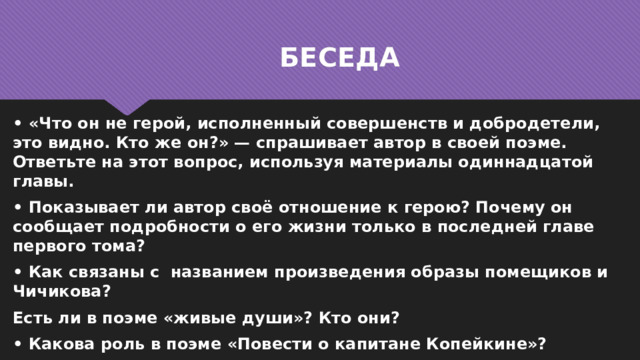 БЕСЕДА

• «Что он не герой, исполненный совершенств и добродетели, это видно. Кто же он?» — спрашивает автор в своей поэме. Ответьте на этот вопрос, используя материалы одиннадцатой главы.

• Показывает ли автор своё отношение к герою? Почему он сообщает подробности о его жизни только в последней главе первого тома?

• Как связаны с названием произведения образы помещиков и Чичикова?

Есть ли в поэме «живые души»? Кто они?

• Какова роль в поэме «Повести о капитане Копейкине»?